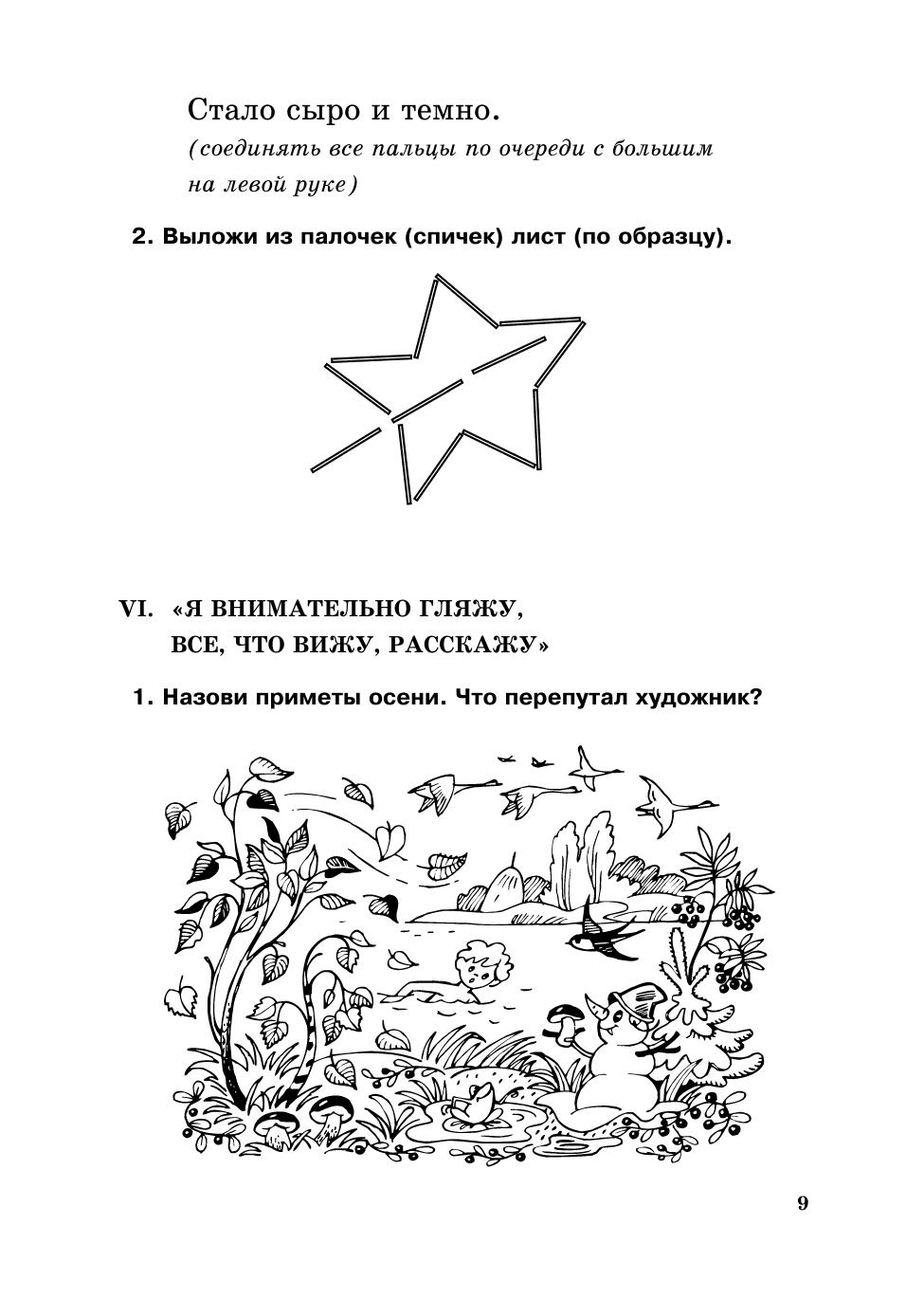 Стало сыро и темно.
(соединять все пальцы по очереди с большим на левой руке)

2. Выложи из палочек (спичек) лист (по образцу).

VI. «Я ВНИМАТЕЛЬНО ГЛЯЖУ, ВСЕ, ЧТО ВИЖУ, РАССКАЖУ»

1. Назови приметы осени. Что перепутал художник?

9